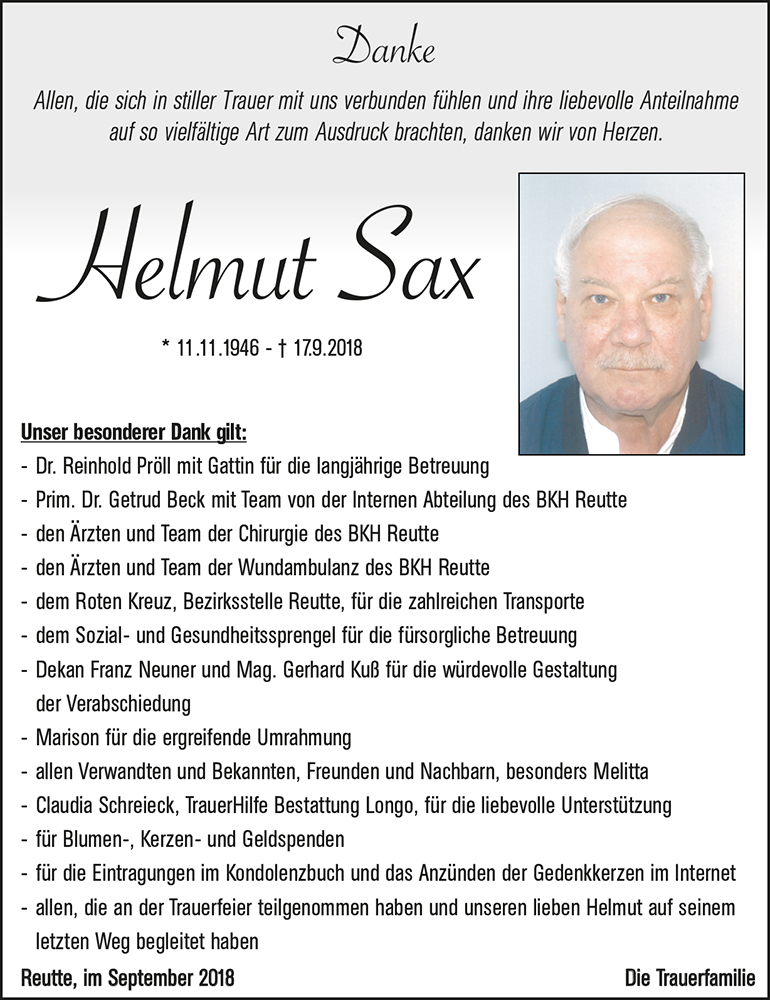 Danke

Allen, die sich in stiller Trauer mit uns verbunden fühlen und ihre liebevolle Anteilnahme auf so vielfältige Art zum Ausdruck brachten, danken wir von Herzen.

Helmut Sax

* 11.11.1946 - † 17.9.2018

Unser besonderer Dank gilt:
- Dr. Reinhold Pröll mit Gattin für die langjährige Betreuung
- Prim. Dr. Getrud Beck mit Team von der Internen Abteilung des BKH Reutte
- den Ärzten und Team der Chirurgie des BKH Reutte
- den Ärzten und Team der Wundambulanz des BKH Reutte
- dem Roten Kreuz, Bezirksstelle Reutte, für die zahlreichen Transporte
- dem Sozial- und Gesundheitssprengel für die fürsorgliche Betreuung
- Dekan Franz Neuner und Mag. Gerhard Kuß für die würdevolle Gestaltung der Verabschiedung
- Marison für die ergreifende Umrahmung
- allen Verwandten und Bekannten, Freunden und Nachbarn, besonders Melitta
- Claudia Schreieck, TrauerHilfe Bestattung Longo, für die liebevolle Unterstützung
- für Blumen-, Kerzen- und Geldspenden
- für die Eintragungen im Kondolenzbuch und das Anzünden der Gedenkkerzen im Internet
- allen, die an der Trauerfeier teilgenommen haben und unseren lieben Helmut auf seinem letzten Weg begleitet haben

Reutte, im September 2018

Die Trauerfamilie